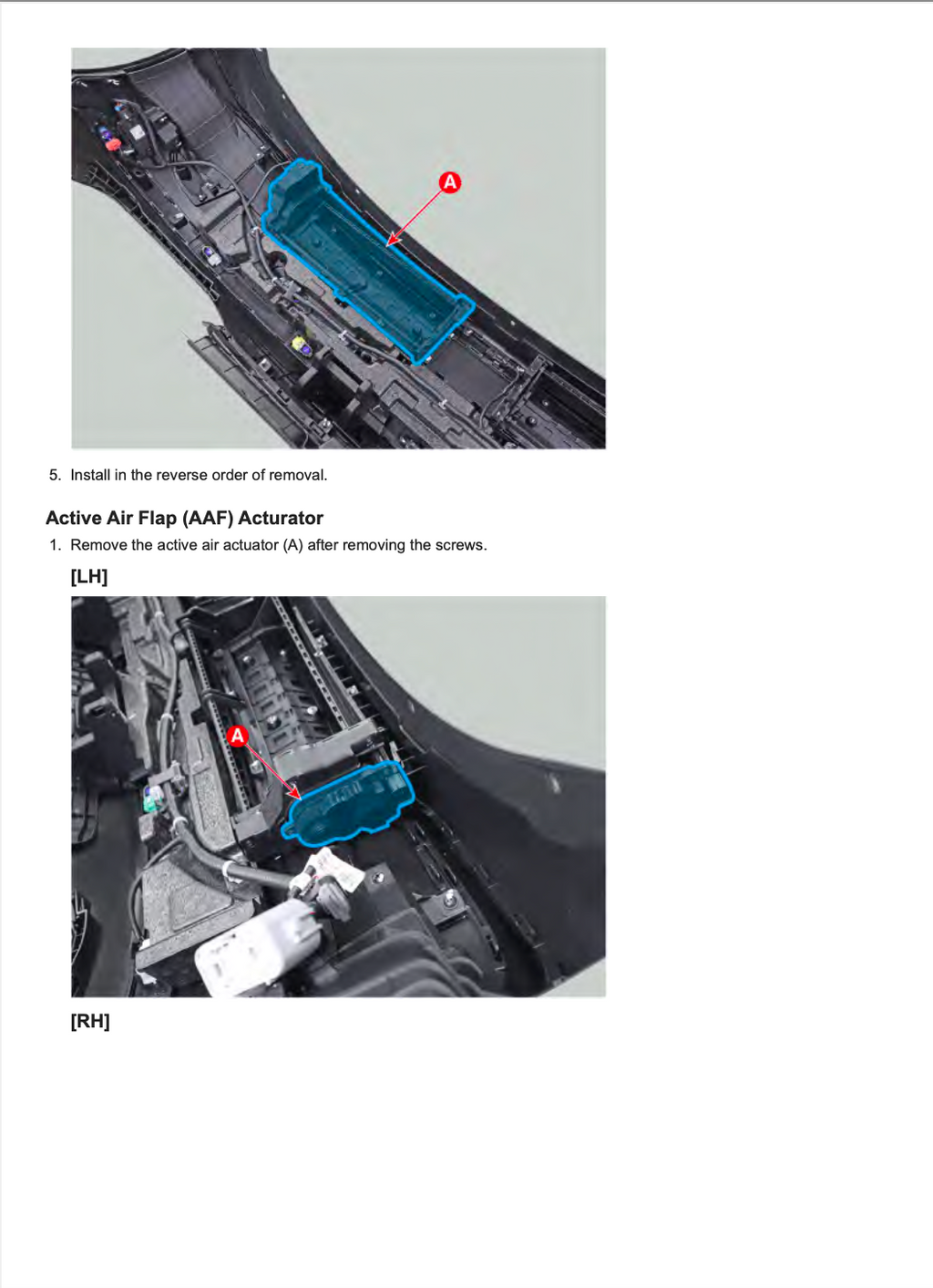 A

5. Install in the reverse order of removal.

Active Air Flap (AAF) Acturator

1. Remove the active air actuator (A) after removing the screws.

[LH]

A

[RH]